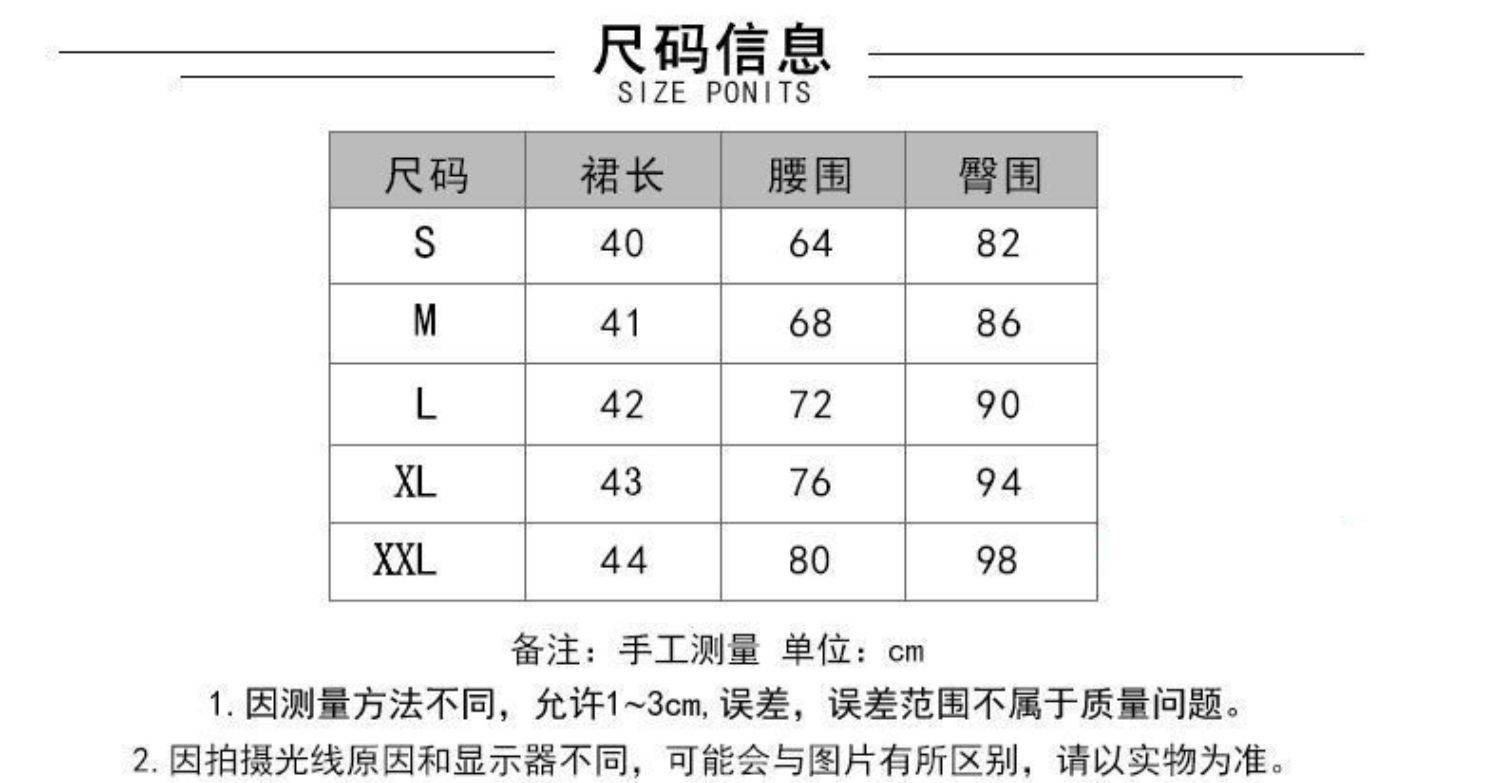 尺码信息
SIZE PONITS

| 尺码 | 裙长 | 腰围 | 臀围 |
|---|---|---|---|
| S | 40 | 64 | 82 |
| M | 41 | 68 | 86 |
| L | 42 | 72 | 90 |
| XL | 43 | 76 | 94 |
| XXL | 44 | 80 | 98 |

备注：手工测量 单位：cm

1.因测量方法不同，允许1~3cm,误差，误差范围不属于质量问题。

2.因拍摄光线原因和显示器不同，可能会与图片有所区别，请以实物为准。